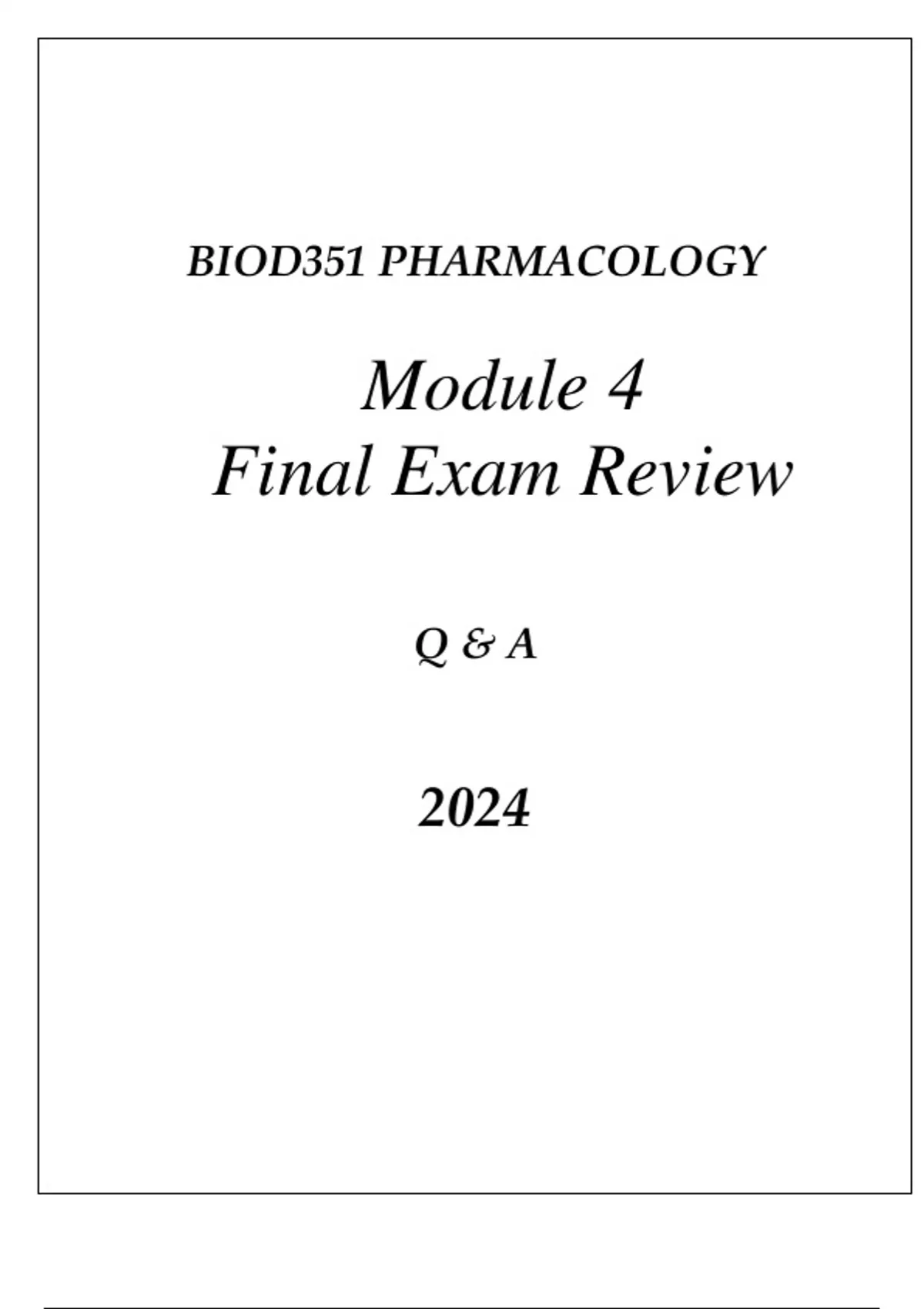 BIOD351 PHARMACOLOGY

Module 4
Final Exam Review

Q & A

2024